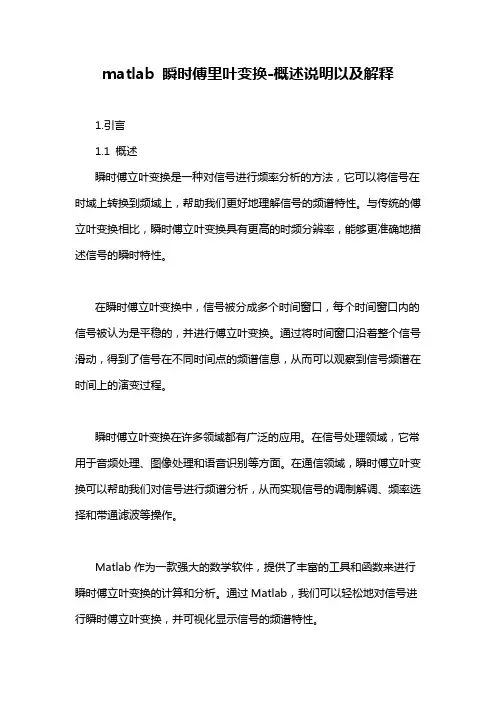 matlab 瞬时傅里叶变换-概述说明以及解释

1.引言

1.1 概述

瞬时傅立叶变换是一种对信号进行频率分析的方法，它可以将信号在时域上转换到频域上，帮助我们更好地理解信号的频谱特性。与传统的傅立叶变换相比，瞬时傅立叶变换具有更高的时频分辨率，能够更准确地描述信号的瞬时特性。

在瞬时傅立叶变换中，信号被分成多个时间窗口，每个时间窗口内的信号被认为是平稳的，并进行傅立叶变换。通过将时间窗口沿着整个信号滑动，得到了信号在不同时间点的频谱信息，从而可以观察到信号频谱在时间上的演变过程。

瞬时傅立叶变换在许多领域都有广泛的应用。在信号处理领域，它常用于音频处理、图像处理和语音识别等方面。在通信领域，瞬时傅立叶变换可以帮助我们对信号进行频谱分析，从而实现信号的调制解调、频率选择和带通滤波等操作。

Matlab 作为一款强大的数学软件，提供了丰富的工具和函数来进行瞬时傅立叶变换的计算和分析。通过 Matlab，我们可以轻松地对信号进行瞬时傅立叶变换，并可视化显示信号的频谱特性。